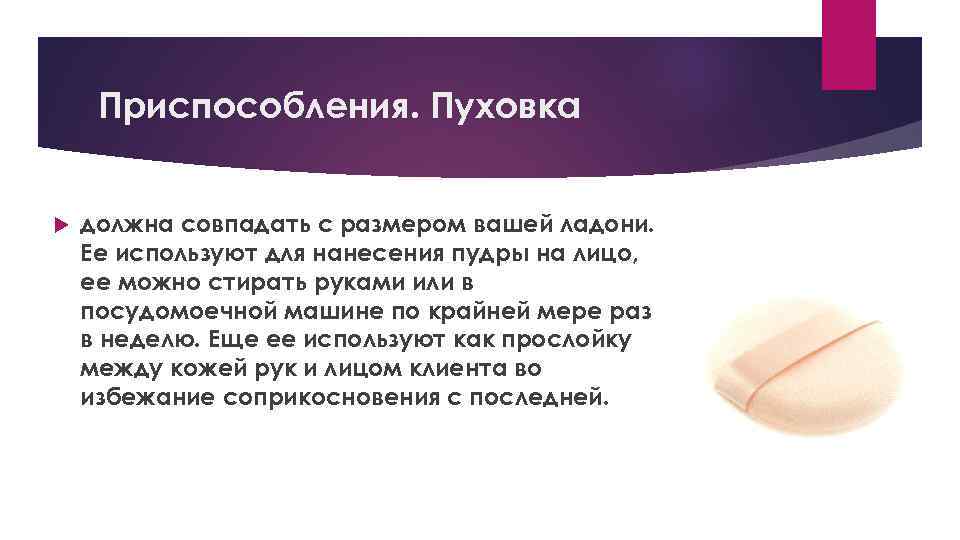 Приспособления. Пуховка

должна совпадать с размером вашей ладони. Ее используют для нанесения пудры на лицо, ее можно стирать руками или в посудомоечной машине по крайней мере раз в неделю. Еще ее используют как прослойку между кожей рук и лицом клиента во избежание соприкосновения с последней.